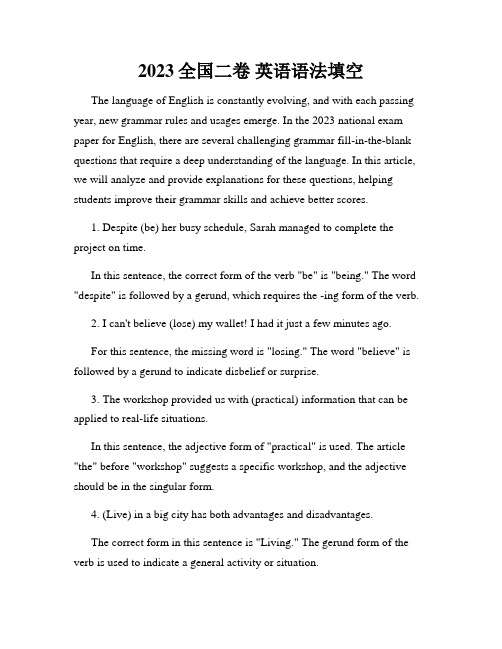 2023 全国二卷 英语语法填空

The language of English is constantly evolving, and with each passing year, new grammar rules and usages emerge. In the 2023 national exam paper for English, there are several challenging grammar fill-in-the-blank questions that require a deep understanding of the language. In this article, we will analyze and provide explanations for these questions, helping students improve their grammar skills and achieve better scores.

1. Despite (be) her busy schedule, Sarah managed to complete the project on time.

In this sentence, the correct form of the verb "be" is "being." The word "despite" is followed by a gerund, which requires the -ing form of the verb.

2. I can't believe (lose) my wallet! I had it just a few minutes ago.

For this sentence, the missing word is "losing." The word "believe" is followed by a gerund to indicate disbelief or surprise.

3. The workshop provided us with (practical) information that can be applied to real-life situations.

In this sentence, the adjective form of "practical" is used. The article "the" before "workshop" suggests a specific workshop, and the adjective should be in the singular form.

4. (Live) in a big city has both advantages and disadvantages.

The correct form in this sentence is "Living." The gerund form of the verb is used to indicate a general activity or situation.